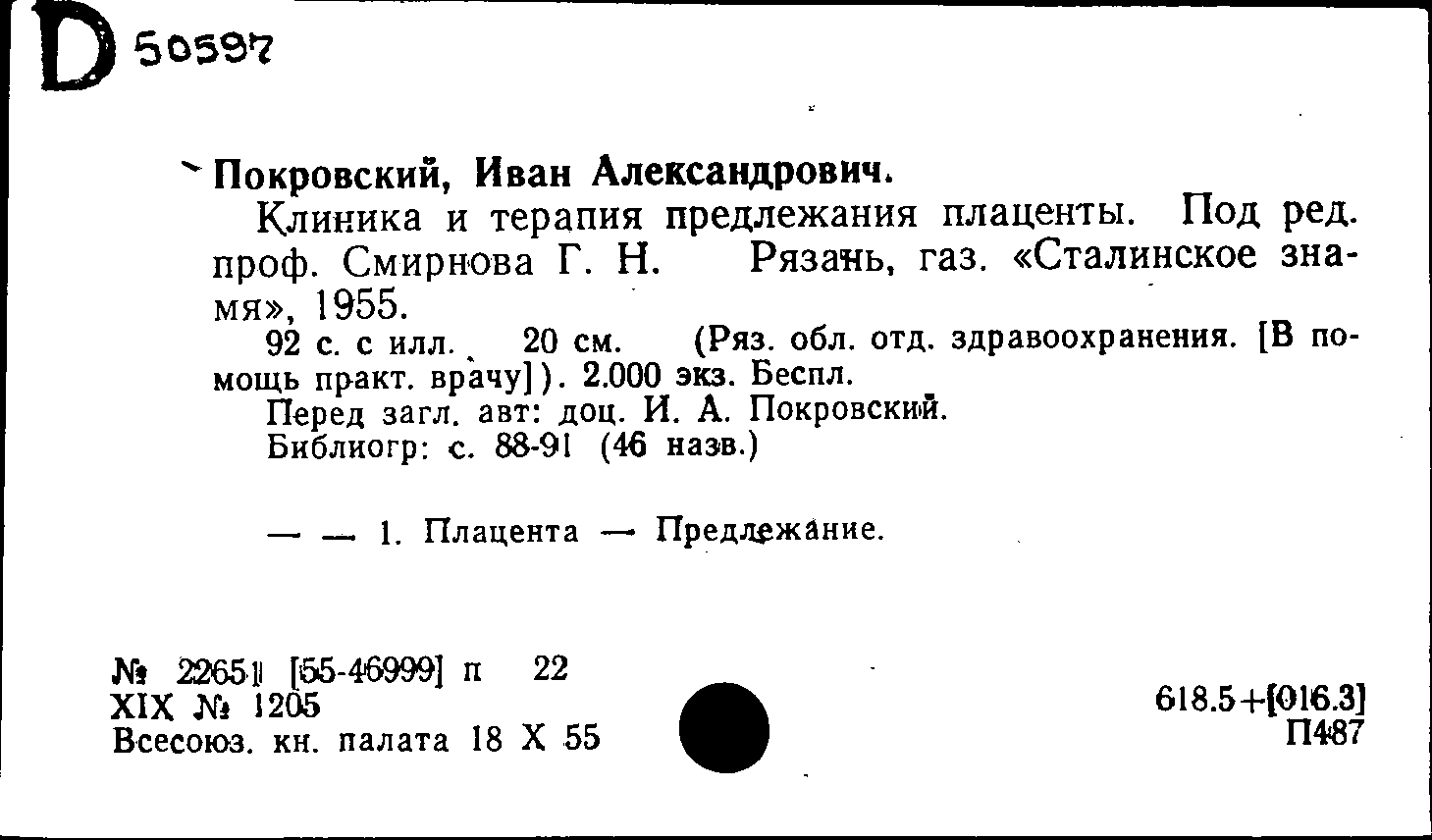 D 50597

Покровский, Иван Александрович.

Клиника и терапия предлежания плаценты. Под ред. проф. Смирнова Г. Н. Рязань, газ. «Сталинское знамя», 1955.

92 с. с илл. 20 см. (Ряз. обл. отд. здравоохранения. [В помощь практ. врачу]). 2.000 экз. Беспл.

Перед загл. авт: доц. И. А. Покровский.

Библиогр: с. 88-91 (46 назв.)

— — 1. Плацента — Предлежание.

№ 22651 [55-46999] п 22
XIX № 1205
Всесоюз. кн. палата 18 X 55

618.5+[016.3]
П487